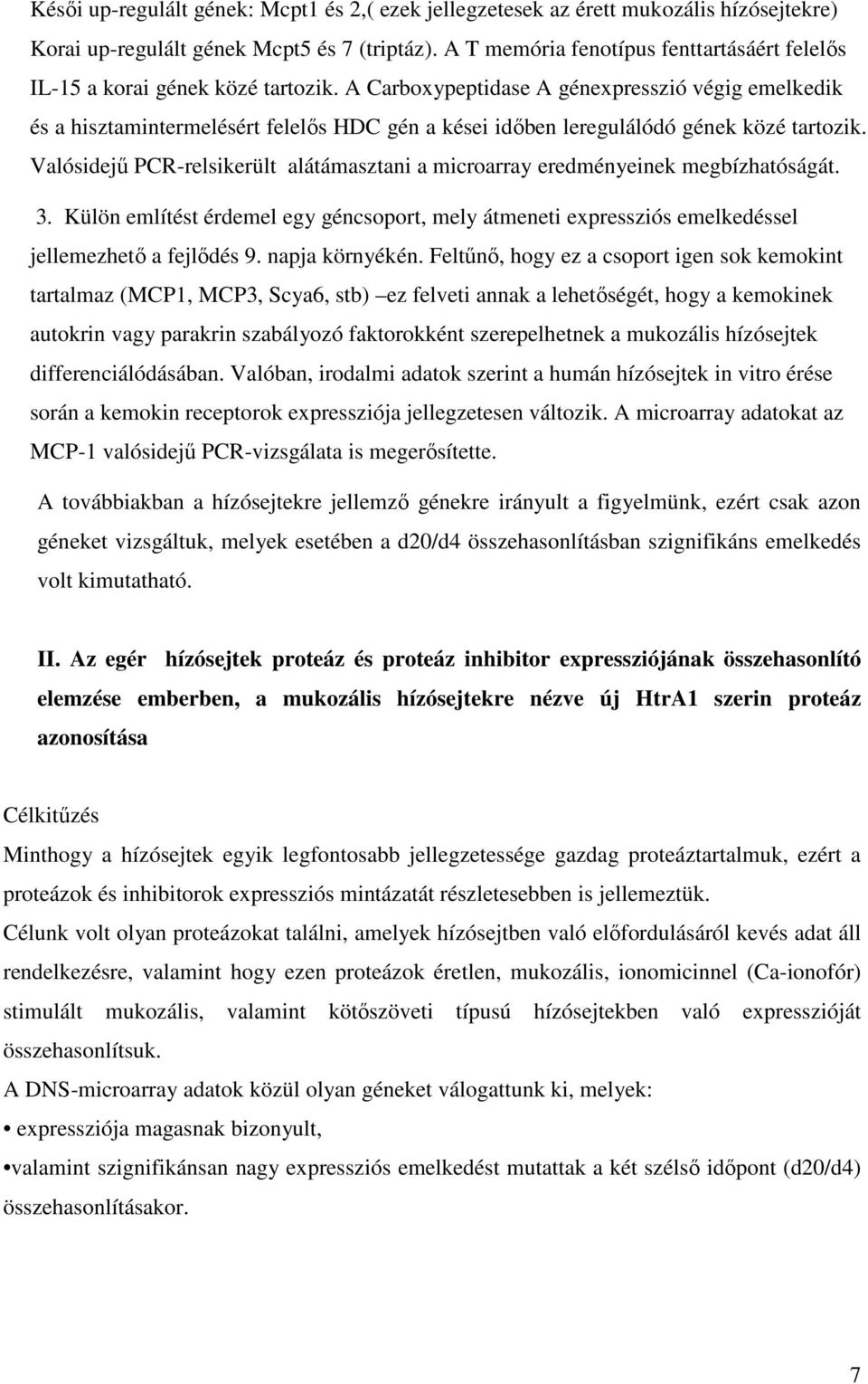 Késői up-regulált gének: Mcpt1 és 2,( ezek jellegzetesek az érett mukozális hízósejtekre) Korai up-regulált gének Mcpt5 és 7 (triptáz). A T memória fenotípus fenttartásáért felelős IL-15 a korai gének közé tartozik. A Carboxypeptidase A génexpresszió végig emelkedik és a hisztamintermelésért felelős HDC gén a kései időben leregulálódó gének közé tartozik. Valósidejű PCR-relsikerült alátámasztani a microarray eredményeinek megbízhatóságát.

3. Külön említést érdemel egy géncsoport, mely átmeneti expressziós emelkedéssel jellemezhető a fejlődés 9. napja környékén. Feltűnő, hogy ez a csoport igen sok kemokint tartalmaz (MCP1, MCP3, Scya6, stb) –ez felveti annak a lehetőségét, hogy a kemokinek autokrin vagy parakrin szabályozó faktorokként szerepelhetnek a mukozális hízósejtek differenciálódásában. Valóban, irodalmi adatok szerint a humán hízósejtek in vitro érése során a kemokin receptorok expressziója jellegzetesen változik. A microarray adatokat az MCP-1 valósidejű PCR-vizsgálata is megerősítette.

A továbbiakban a hízósejtekre jellemző génekre irányult a figyelmünk, ezért csak azon géneket vizsgáltuk, melyek esetében a d20/d4 összehasonlításban szignifikáns emelkedés volt kimutatható.

II. Az egér hízósejtek proteáz és proteáz inhibitor expressziójának összehasonlító elemzése emberben, a mukozális hízósejtekre nézve új HtrA1 szerin proteáz azonosítása

Célkitűzés

Minthogy a hízósejtek egyik legfontosabb jellegzetessége gazdag proteáztartalmuk, ezért a proteázok és inhibitorok expressziós mintázatát részletesebben is jellemeztük.

Célunk volt olyan proteázokat találni, amelyek hízósejtben való előfordulásáról kevés adat áll rendelkezésre, valamint hogy ezen proteázok éretlen, mukozális, ionomicinnel (Ca-ionofór) stimulált mukozális, valamint kötőszöveti típusú hízósejtekben való expresszióját összehasonlítsuk.

A DNS-microarray adatok közül olyan géneket válogattunk ki, melyek:

• expressziója magasnak bizonyult,

•valamint szignifikánsan nagy expressziós emelkedést mutattak a két szélső időpont (d20/d4) összehasonlításakor.

7